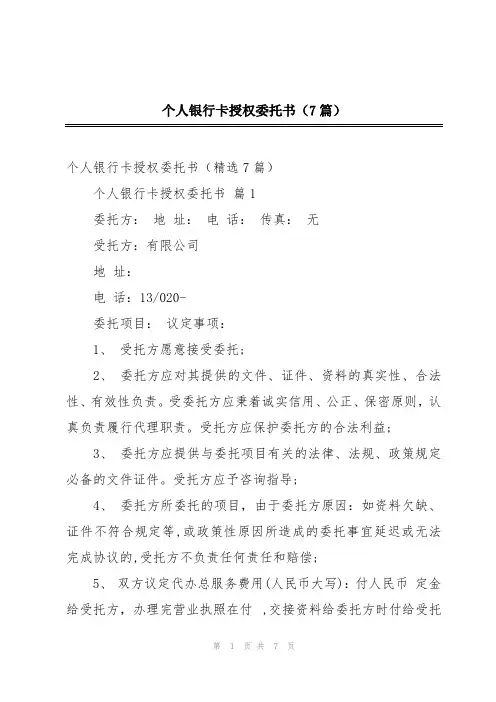 个人银行卡授权委托书（7篇）

个人银行卡授权委托书（精选7篇）

个人银行卡授权委托书 篇1

委托方： 地 址： 电 话： 传真： 无

受托方：有限公司

地 址：

电 话：13/020-

委托项目： 议定事项：

1、 受托方愿意接受委托；

2、 委托方应对其提供的文件、证件、资料的真实性、合法性、有效性负责。受委托方应秉着诚实信用、公正、保密原则，认真负责履行代理职责。受托方应保护委托方的合法利益；

3、 委托方应提供与委托项目有关的法律、法规、政策规定必备的文件证件。受托方应予咨询指导；

4、 委托方所委托的项目，由于委托方原因：如资料欠缺、证件不符合规定等，或政策性原因所造成的委托事宜延迟或无法完成协议的，受托方不负责任何责任和赔偿；

5、 双方议定代办总服务费用(人民币大写)：付人民币 定金给受托方，办理完营业执照在付 ，交接资料给委托方时付给受托

第 1 页 共 7 页